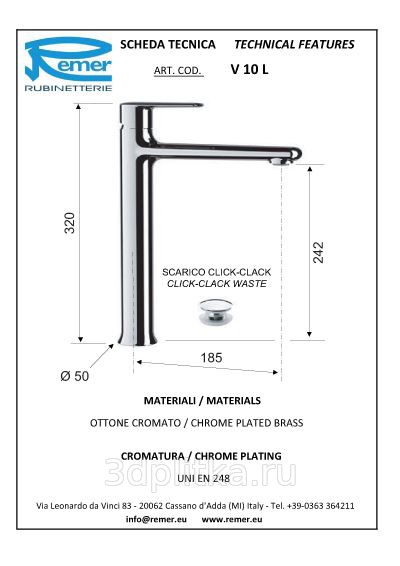 Remer
RUBINETTERIE

SCHEDA TECNICA TECHNICAL FEATURES
ART. COD. V 10 L

320

242

SCARICO CLICK-CLACK
CLICK-CLACK WASTE

185

Ø 50

MATERIALI / MATERIALS

OTTONE CROMATO / CHROME PLATED BRASS

CROMATURA / CHROME PLATING

UNI EN 248

Via Leonardo da Vinci 83 - 20062 Cassano d'Adda (MI) Italy - Tel. +39-0363 364211
info@remer.eu www.remer.eu

3dplitka.ru